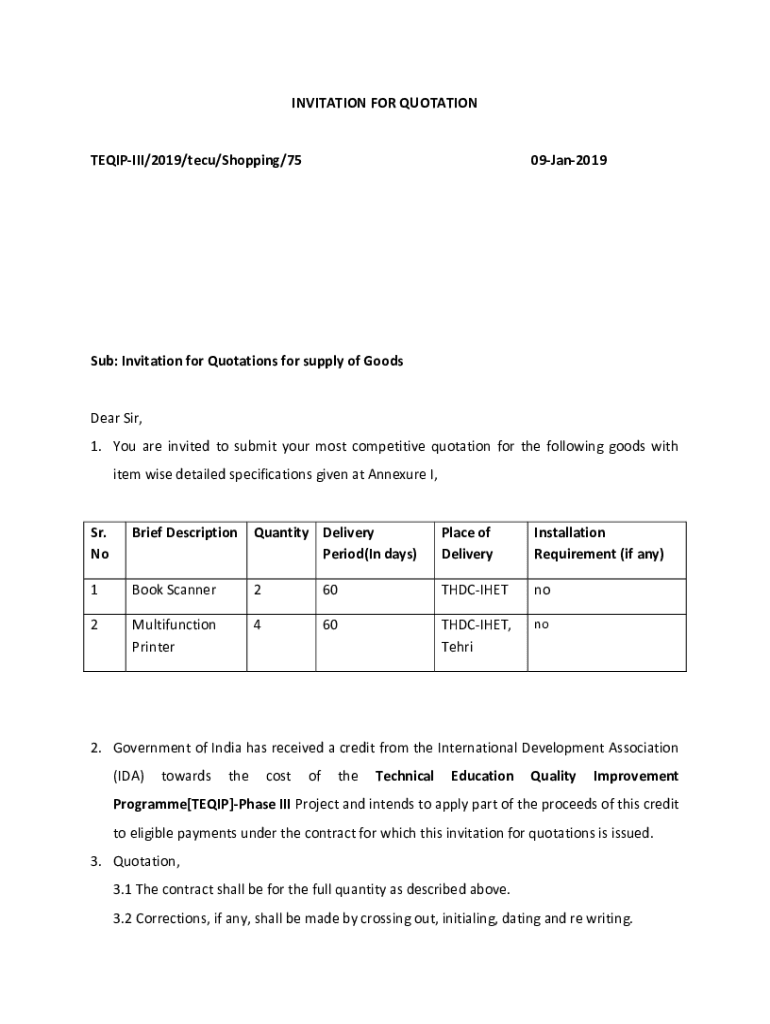 INVITATION FOR QUOTATION

TEQIP-III/2019/tecu/Shopping/75

09-Jan-2019

Sub: Invitation for Quotations for supply of Goods

Dear Sir,

1. You are invited to submit your most competitive quotation for the following goods with item wise detailed specifications given at Annexure I,

| Sr. No | Brief Description | Quantity | Delivery Period(In days) | Place of Delivery | Installation Requirement (if any) |
|---|---|---|---|---|---|
| 1 | Book Scanner | 2 | 60 | THDC-IHET | no |
| 2 | Multifunction Printer | 4 | 60 | THDC-IHET, Tehri | no |

2. Government of India has received a credit from the International Development Association (IDA) towards the cost of the Technical Education Quality Improvement Programme[TEQIP]-Phase III Project and intends to apply part of the proceeds of this credit to eligible payments under the contract for which this invitation for quotations is issued.

3. Quotation,

3.1 The contract shall be for the full quantity as described above.

3.2 Corrections, if any, shall be made by crossing out, initialing, dating and re writing.